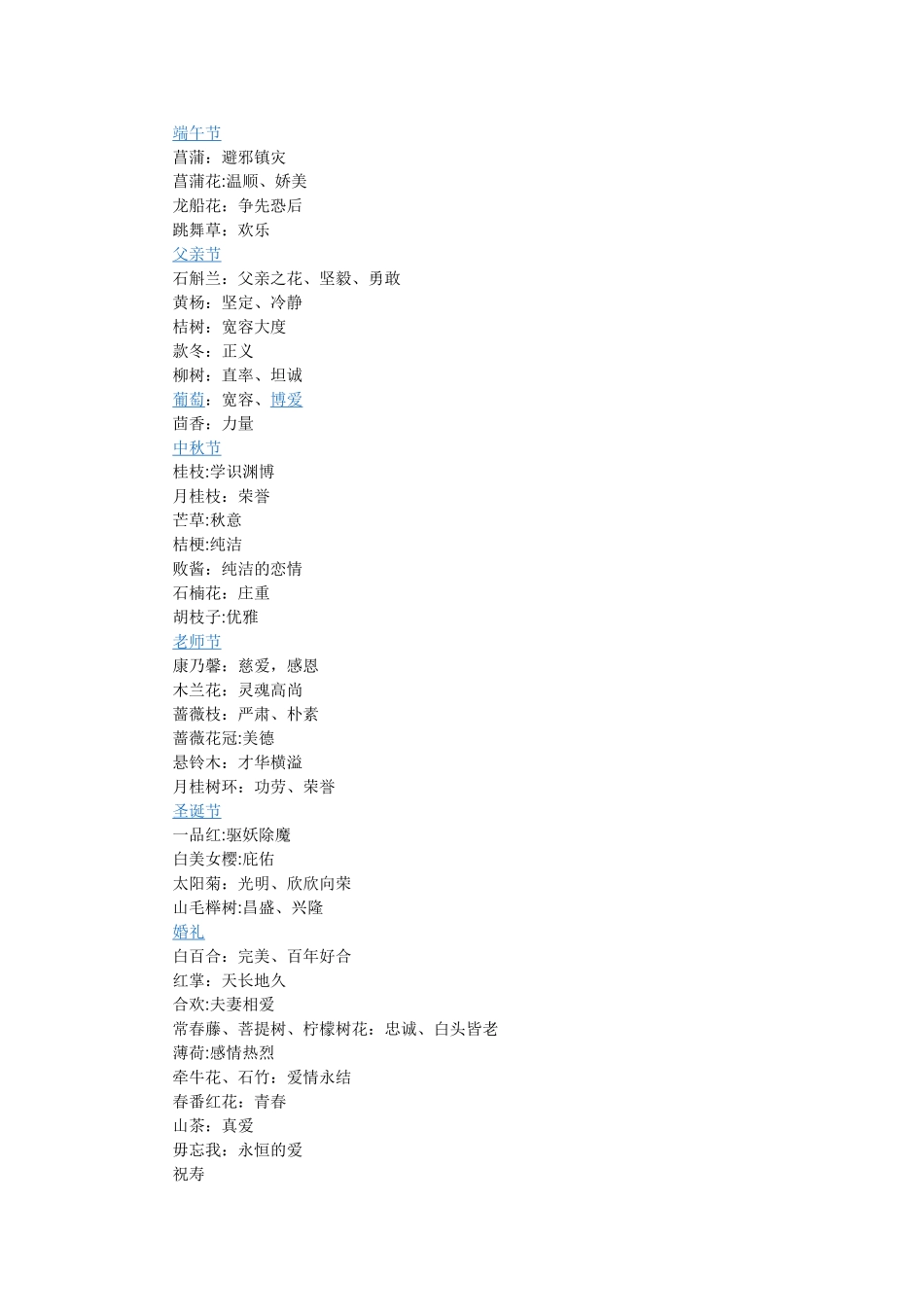 端午节
菖蒲：避邪镇灾
菖蒲花:温顺、娇美
龙船花：争先恐后
跳舞草：欢乐
父亲节
石斛兰：父亲之花、坚毅、勇敢
黄杨：坚定、冷静
桔树：宽容大度
款冬：正义
柳树：直率、坦诚
葡萄：宽容、博爱
茴香：力量
中秋节
桂枝:学识渊博
月桂枝：荣誉
芒草:秋意
桔梗:纯洁
败酱：纯洁的恋情
石楠花：庄重
胡枝子:优雅
老师节
康乃馨：慈爱，感恩
木兰花：灵魂高尚
蔷薇枝：严肃、朴素
蔷薇花冠:美德
悬铃木：才华横溢
月桂树环：功劳、荣誉
圣诞节
一品红:驱妖除魔
白美女樱:庇佑
太阳菊：光明、欣欣向荣
山毛榉树:昌盛、兴隆
婚礼
白百合：完美、百年好合
红掌：天长地久
合欢:夫妻相爱
常春藤、菩提树、柠檬树花：忠诚、白头皆老
薄荷:感情热烈
牵牛花、石竹：爱情永结
春番红花：青春
山茶：真爱
毋忘我：永恒的爱
祝寿